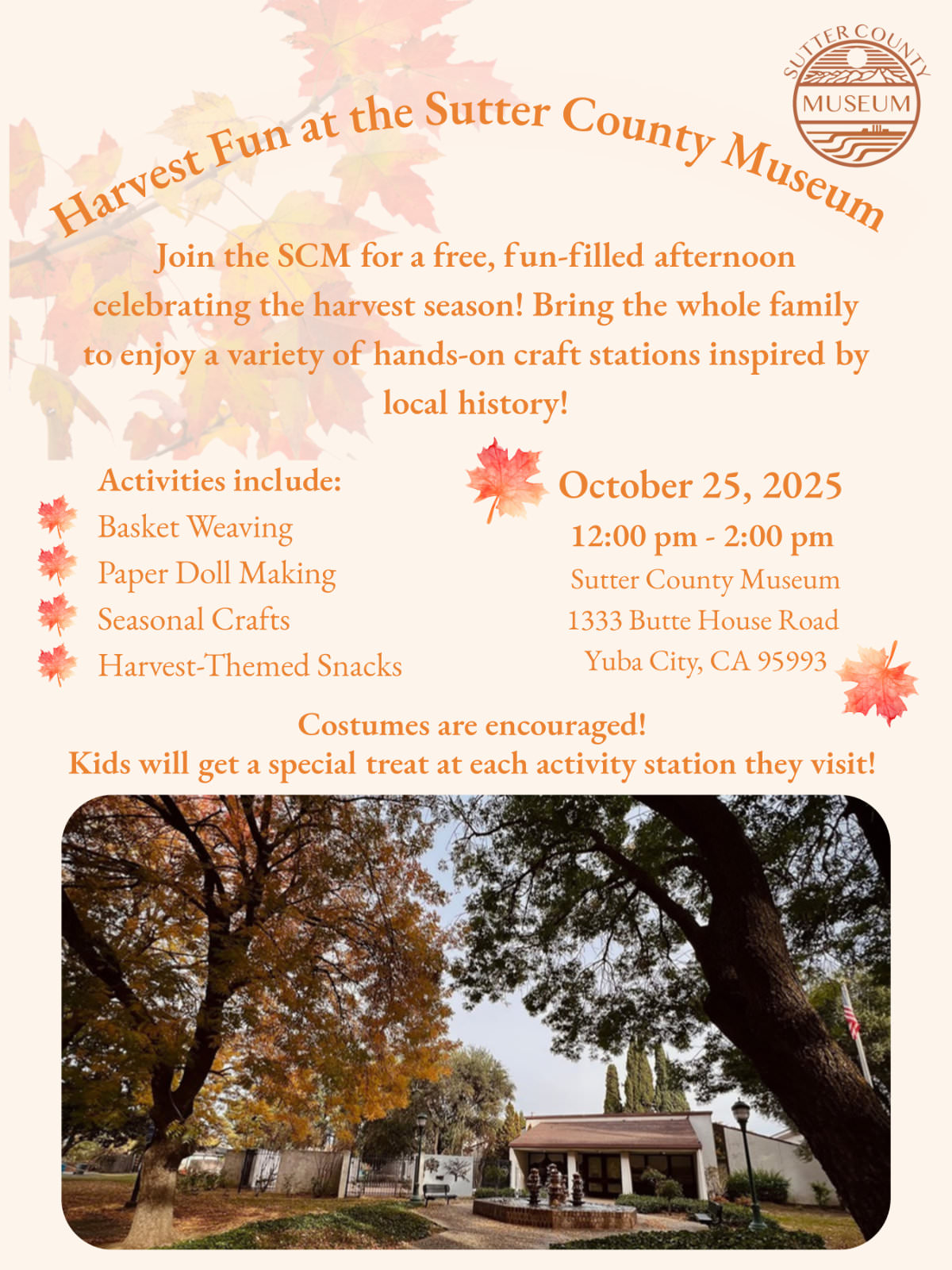 SUTTER COUNTY MUSEUM

Harvest Fun at the Sutter County Museum

Join the SCM for a free, fun-filled afternoon celebrating the harvest season! Bring the whole family to enjoy a variety of hands-on craft stations inspired by local history!

Activities include:
Basket Weaving
Paper Doll Making
Seasonal Crafts
Harvest-Themed Snacks

October 25, 2025
12:00 pm - 2:00 pm
Sutter County Museum
1333 Butte House Road
Yuba City, CA 95993

Costumes are encouraged!
Kids will get a special treat at each activity station they visit!